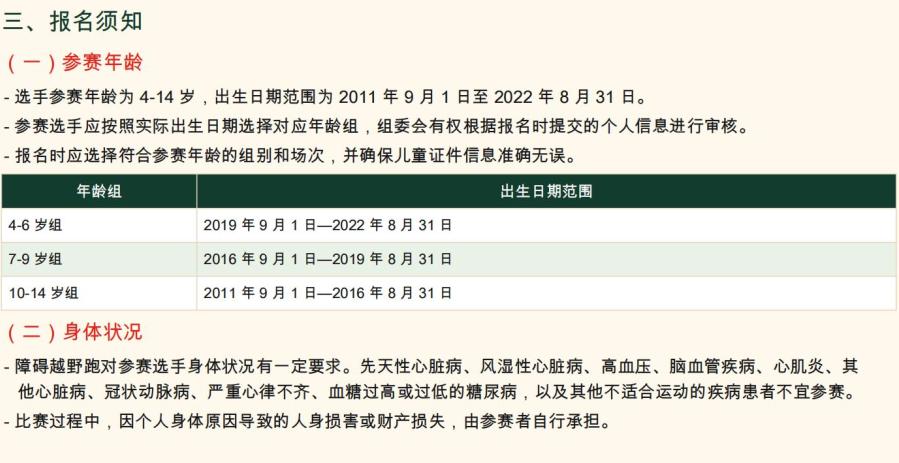 三、报名须知

（一）参赛年龄

- 选手参赛年龄为4-14岁，出生日期范围为2011年9月1日至2022年8月31日。

- 参赛选手应按照实际出生日期选择对应年龄组，组委会有权根据报名时提交的个人信息进行审核。

- 报名时应选择符合参赛年龄的组别和场次，并确保儿童证件信息准确无误。

| 年龄组 | 出生日期范围 |
|---|---|
| 4-6岁组 | 2019年9月1日—2022年8月31日 |
| 7-9岁组 | 2016年9月1日—2019年8月31日 |
| 10-14岁组 | 2011年9月1日—2016年8月31日 |

（二）身体状况

- 障碍越野跑对参赛选手身体状况有一定要求。先天性心脏病、风湿性心脏病、高血压、脑血管疾病、心肌炎、其他心脏病、冠状动脉病、严重心律不齐、血糖过高或过低的糖尿病，以及其他不适合运动的疾病患者不宜参赛。

- 比赛过程中，因个人身体原因导致的人身损害或财产损失，由参赛者自行承担。